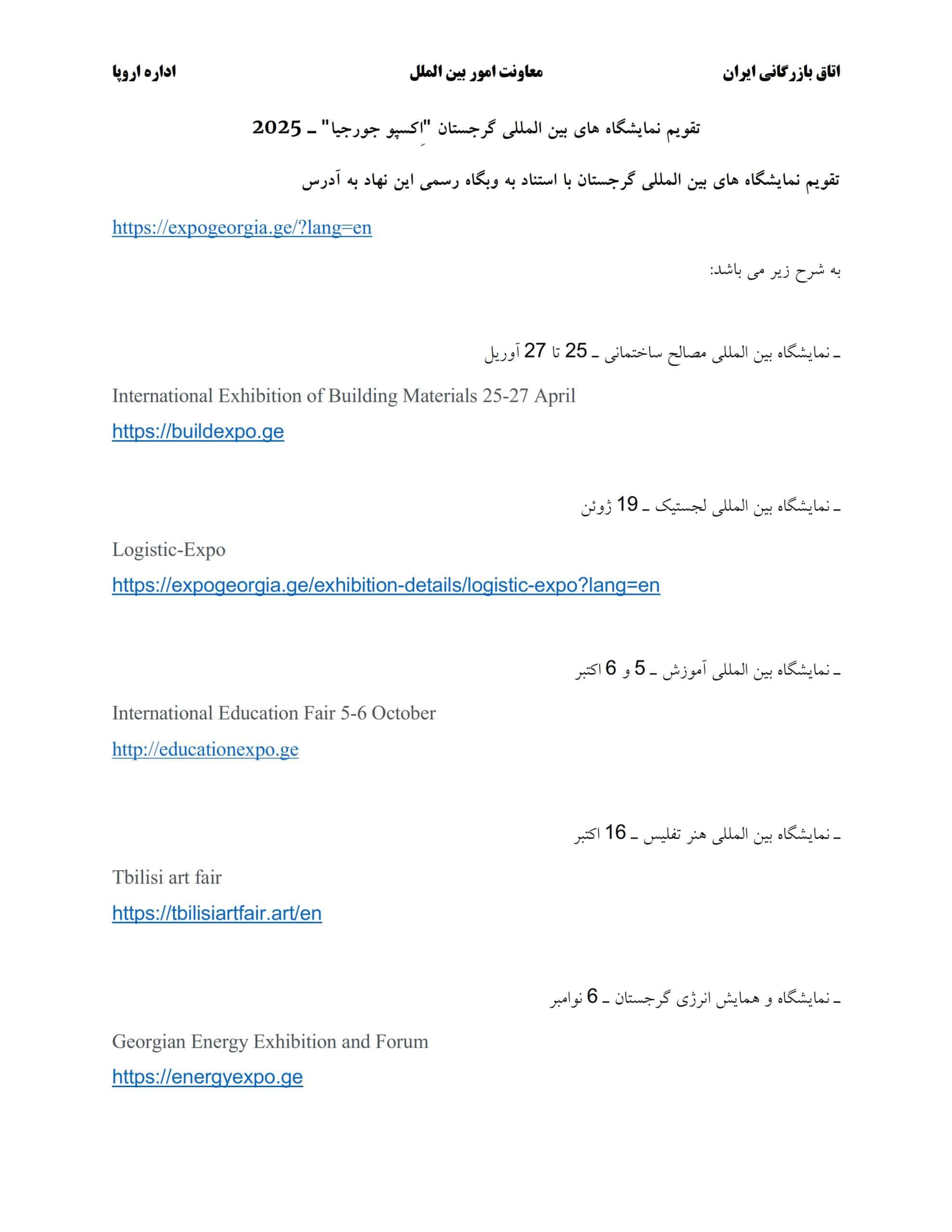 اتاق بازرگانی ایران          معاونت امور بین الملل          اداره اروپا

تقویم نمایشگاه های بین المللی گرجستان "اکسپو جورجیا" ـ 2025

تقویم نمایشگاه های بین المللی گرجستان با استناد به وبگاه رسمی این نهاد به آدرس

https://expogeorgia.ge/?lang=en

به شرح زیر می باشد:

ـ نمایشگاه بین المللی مصالح ساختمانی ـ 25 تا 27 آوریل

International Exhibition of Building Materials 25-27 April

https://buildexpo.ge

ـ نمایشگاه بین المللی لجستیک ـ 19 ژوئن

Logistic-Expo

https://expogeorgia.ge/exhibition-details/logistic-expo?lang=en

ـ نمایشگاه بین المللی آموزش ـ 5 و 6 اکتبر

International Education Fair 5-6 October

http://educationexpo.ge

ـ نمایشگاه بین المللی هنر تفلیس ـ 16 اکتبر

Tbilisi art fair

https://tbilisiartfair.art/en

ـ نمایشگاه و همایش انرژی گرجستان ـ 6 نوامبر

Georgian Energy Exhibition and Forum

https://energyexpo.ge